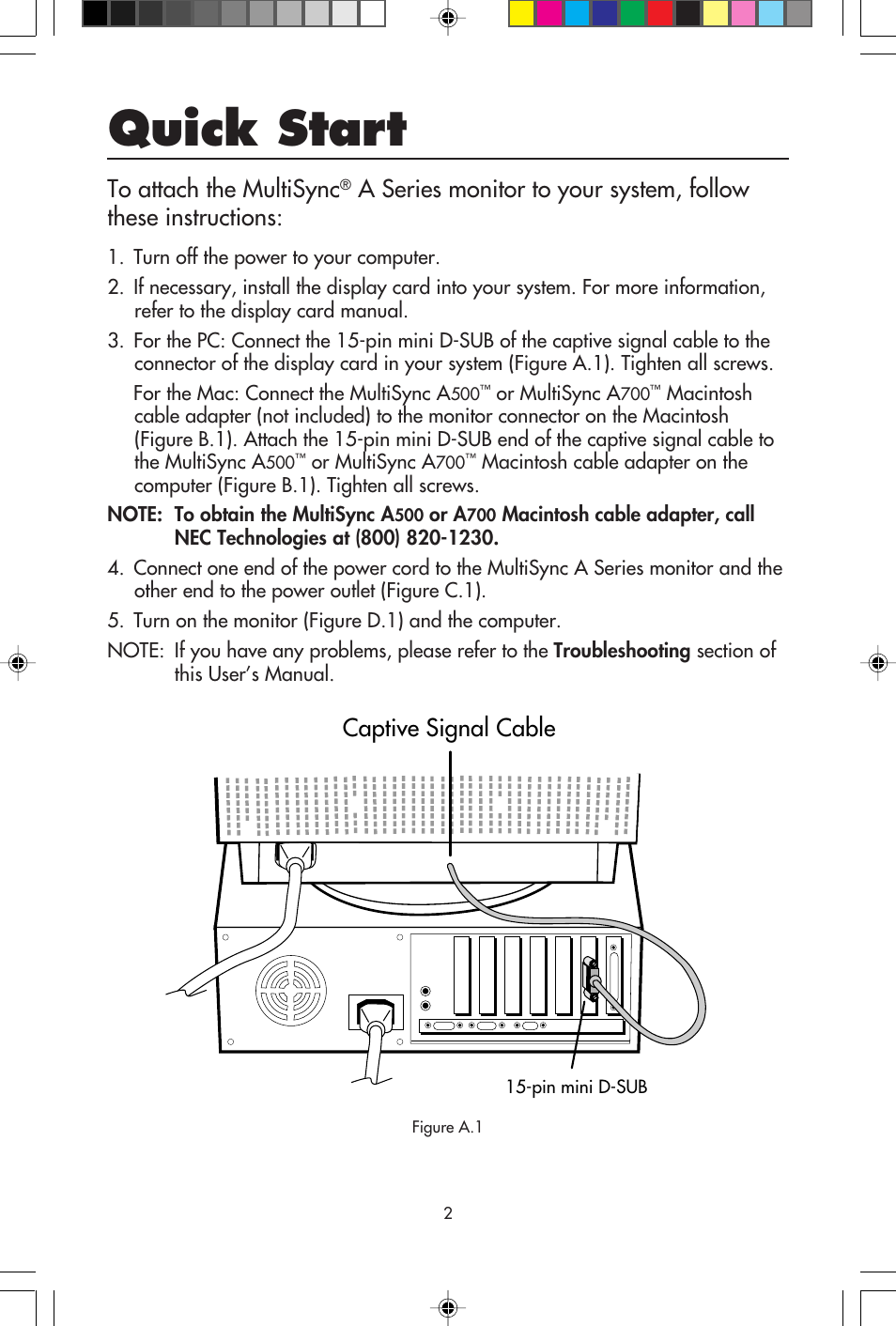 Quick Start

To attach the MultiSync® A Series monitor to your system, follow these instructions:

1. Turn off the power to your computer.

2. If necessary, install the display card into your system. For more information, refer to the display card manual.

3. For the PC: Connect the 15-pin mini D-SUB of the captive signal cable to the connector of the display card in your system (Figure A.1). Tighten all screws.

For the Mac: Connect the MultiSync A500™ or MultiSync A700™ Macintosh cable adapter (not included) to the monitor connector on the Macintosh (Figure B.1). Attach the 15-pin mini D-SUB end of the captive signal cable to the MultiSync A500™ or MultiSync A700™ Macintosh cable adapter on the computer (Figure B.1). Tighten all screws.

NOTE: To obtain the MultiSync A500 or A700 Macintosh cable adapter, call NEC Technologies at (800) 820-1230.

4. Connect one end of the power cord to the MultiSync A Series monitor and the other end to the power outlet (Figure C.1).

5. Turn on the monitor (Figure D.1) and the computer.

NOTE: If you have any problems, please refer to the Troubleshooting section of this User's Manual.

Captive Signal Cable

15-pin mini D-SUB

Figure A.1

2